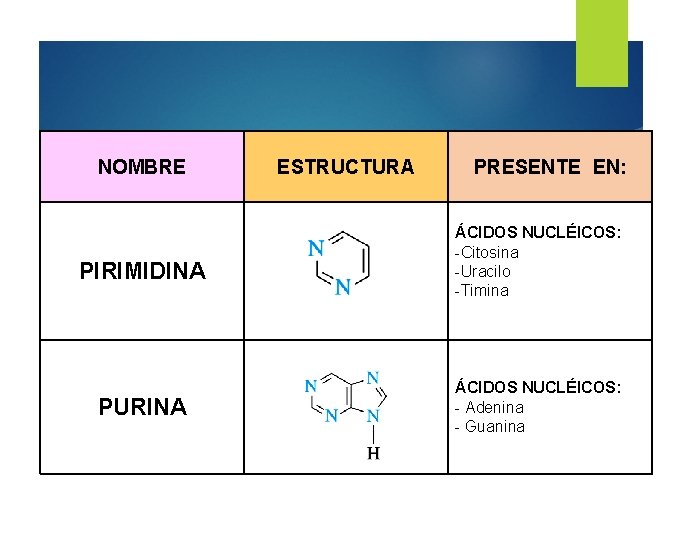 | NOMBRE | ESTRUCTURA | PRESENTE EN: |
|---|---|---|
| PIRIMIDINA | N N | ÁCIDOS NUCLÉICOS: -Citosina -Uracilo -Timina |
| PURINA | N N N N H | ÁCIDOS NUCLÉICOS: - Adenina - Guanina |